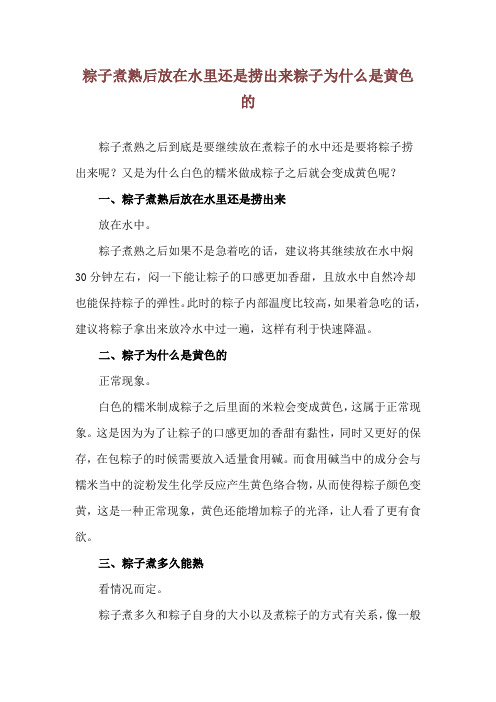 粽子煮熟后放在水里还是捞出来粽子为什么是黄色的

粽子煮熟之后到底是要继续放在煮粽子的水中还是要将粽子捞出来呢？又是为什么白色的糯米做成粽子之后就会变成黄色呢？

一、粽子煮熟后放在水里还是捞出来

放在水中。

粽子煮熟之后如果不是急着吃的话，建议将其继续放在水中焖30分钟左右，闷一下能让粽子的口感更加香甜，且放水中自然冷却也能保持粽子的弹性。此时的粽子内部温度比较高，如果着急吃的话，建议将粽子拿出来放冷水中过一遍，这样有利于快速降温。

二、粽子为什么是黄色的

正常现象。

白色的糯米制成粽子之后里面的米粒会变成黄色，这属于正常现象。这是因为为了让粽子的口感更加的香甜有黏性，同时又更好的保存，在包粽子的时候需要放入适量食用碱。而食用碱当中的成分会与糯米当中的淀粉发生化学反应产生黄色络合物，从而使得粽子颜色变黄，这是一种正常现象，黄色还能增加粽子的光泽，让人看了更有食欲。

三、粽子煮多久能熟

看情况而定。

粽子煮多久和粽子自身的大小以及煮粽子的方式有关系，像一般